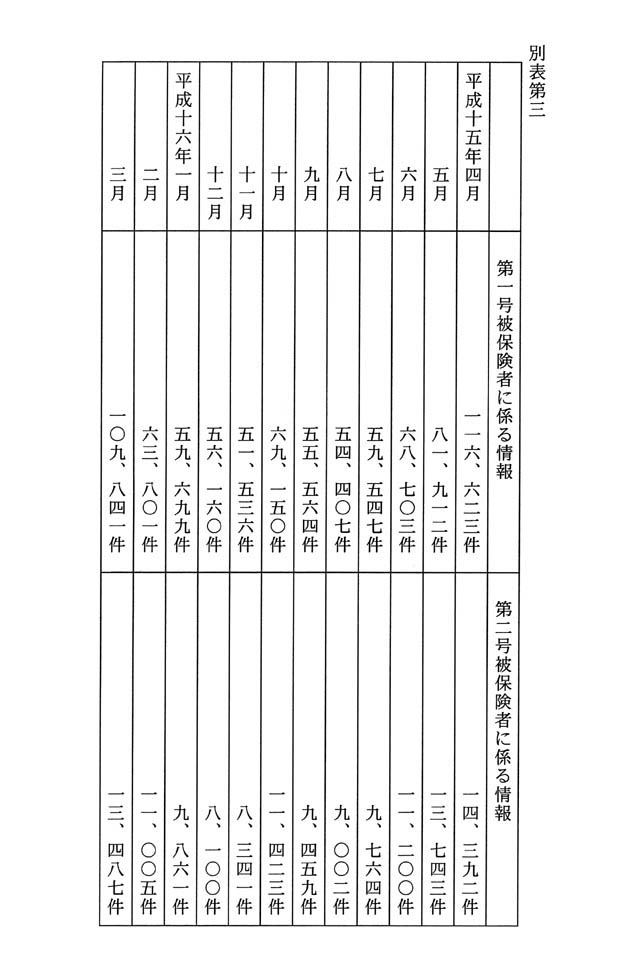 別表第三

|  | 第一号被保険者に係る情報 | 第二号被保険者に係る情報 |
|---|---|---|
| 平成十五年四月 | 一一六、六二三件 | 一四、三九二件 |
| 五月 | 八一、九一二件 | 一三、七四三件 |
| 六月 | 六八、七〇三件 | 一一、二〇〇件 |
| 七月 | 五九、五四七件 | 九、七六四件 |
| 八月 | 五四、四〇七件 | 九、〇〇二件 |
| 九月 | 五五、五六四件 | 九、四五九件 |
| 十月 | 六九、一五〇件 | 一一、四二三件 |
| 十一月 | 五一、五三六件 | 八、三四一件 |
| 十二月 | 五六、一六〇件 | 八、一〇〇件 |
| 平成十六年一月 | 五九、六九九件 | 九、八六一件 |
| 二月 | 六三、八〇一件 | 一一、〇〇五件 |
| 三月 | 一〇九、八四一件 | 一三、四八七件 |